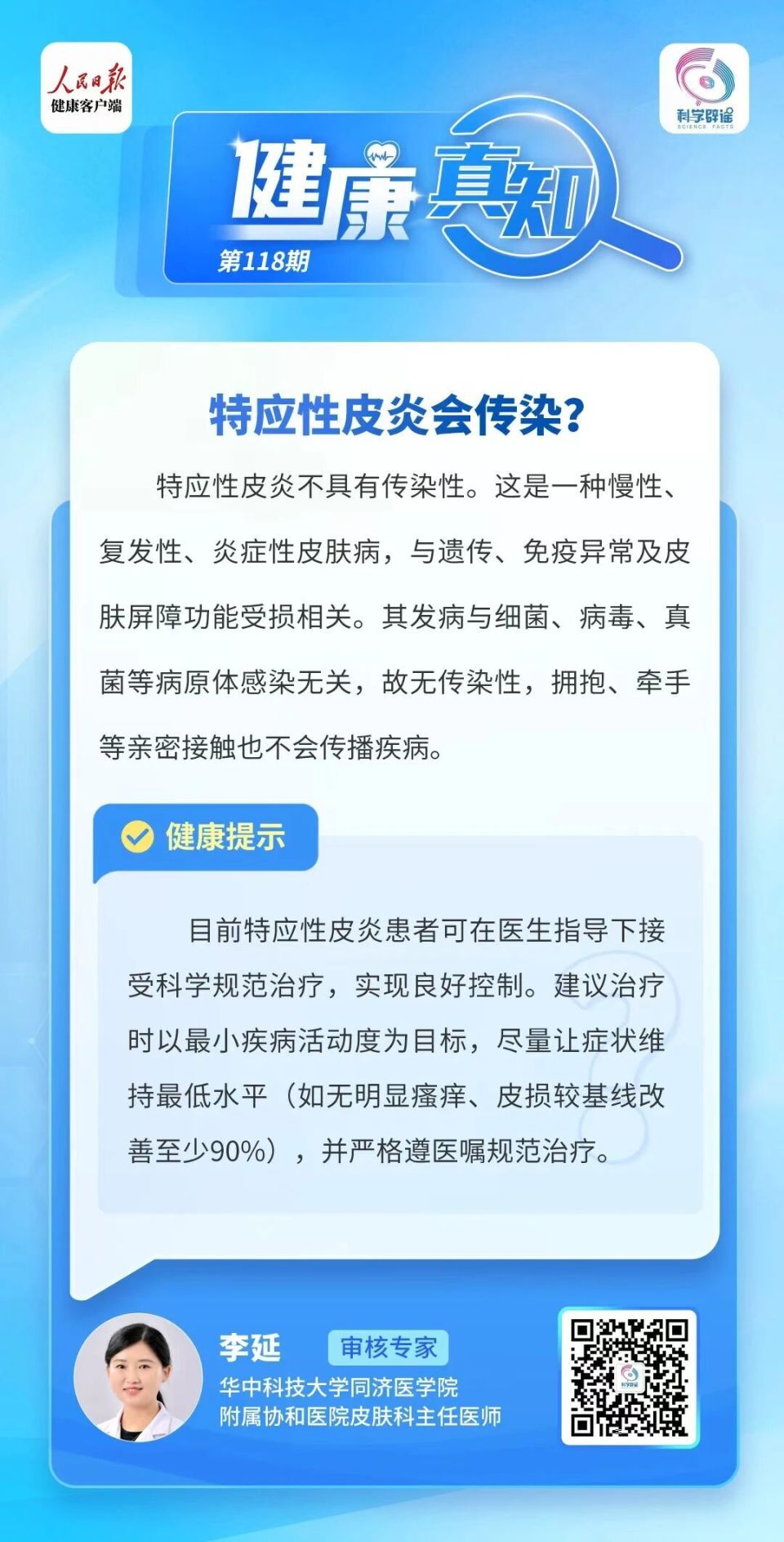 人民日报
健康客户端

科学辟谣
SCIENCE FACTS

健康真知
第118期

特应性皮炎会传染?

特应性皮炎不具有传染性。这是一种慢性、复发性、炎症性皮肤病，与遗传、免疫异常及皮肤屏障功能受损相关。其发病与细菌、病毒、真菌等病原体感染无关，故无传染性，拥抱、牵手等亲密接触也不会传播疾病。

健康提示

目前特应性皮炎患者可在医生指导下接受科学规范治疗，实现良好控制。建议治疗时以最小疾病活动度为目标，尽量让症状维持最低水平（如无明显瘙痒、皮损较基线改善至少90%），并严格遵医嘱规范治疗。

李延 审核专家
华中科技大学同济医学院
附属协和医院皮肤科主任医师